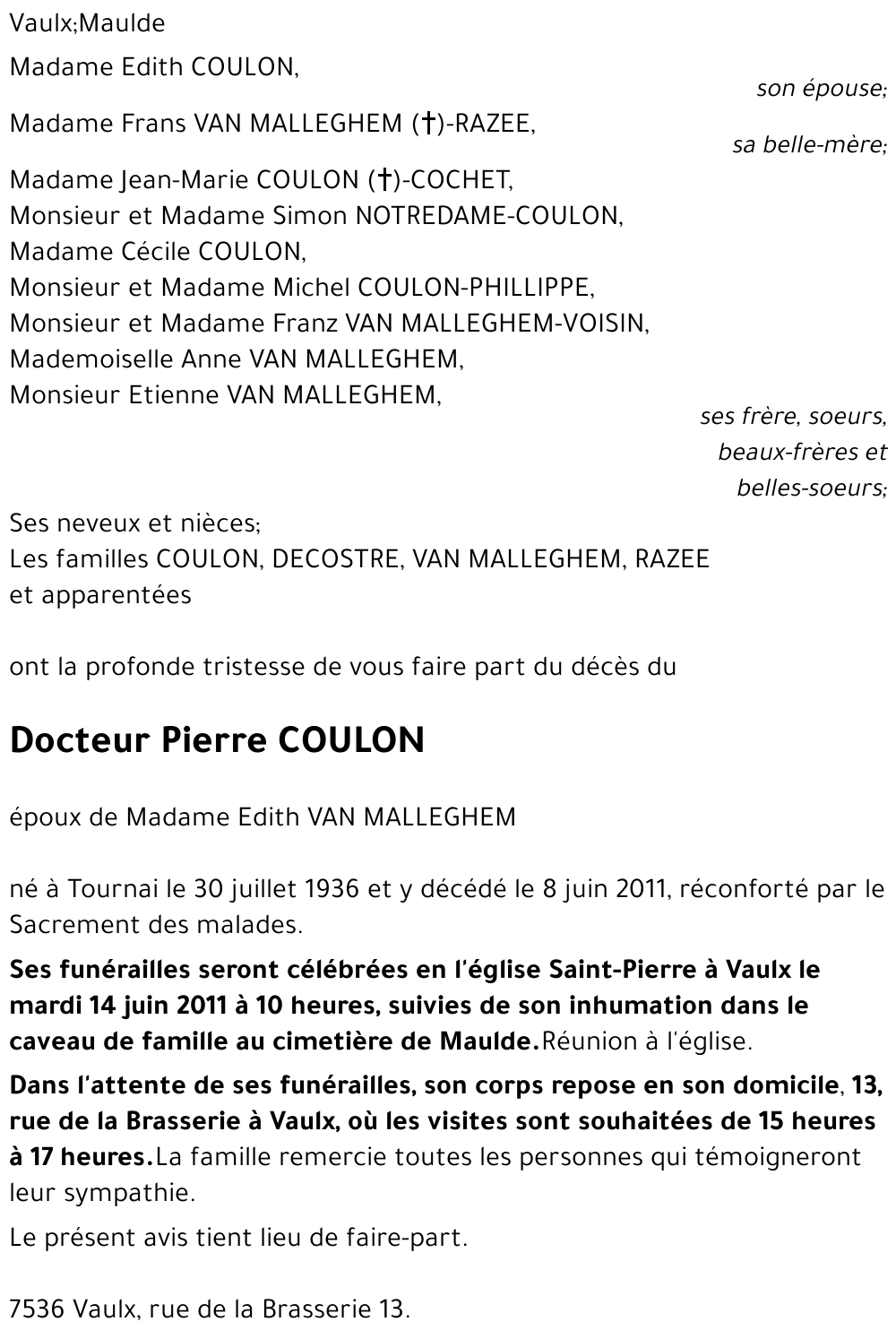 Vaulx;Maulde

Madame Edith COULON,

son épouse;

Madame Frans VAN MALLEGHEM (†)-RAZEE,

sa belle-mère;

Madame Jean-Marie COULON (†)-COCHET,
Monsieur et Madame Simon NOTREDAME-COULON,
Madame Cécile COULON,
Monsieur et Madame Michel COULON-PHILLIPPE,
Monsieur et Madame Franz VAN MALLEGHEM-VOISIN,
Mademoiselle Anne VAN MALLEGHEM,
Monsieur Etienne VAN MALLEGHEM,

ses frère, soeurs, beaux-frères et belles-soeurs;

Ses neveux et nièces;
Les familles COULON, DECOSTRE, VAN MALLEGHEM, RAZEE et apparentées

ont la profonde tristesse de vous faire part du décès du

Docteur Pierre COULON

époux de Madame Edith VAN MALLEGHEM

né à Tournai le 30 juillet 1936 et y décédé le 8 juin 2011, réconforté par le Sacrement des malades.

Ses funérailles seront célébrées en l'église Saint-Pierre à Vaulx le mardi 14 juin 2011 à 10 heures, suivies de son inhumation dans le caveau de famille au cimetière de Maulde.Réunion à l'église.

Dans l'attente de ses funérailles, son corps repose en son domicile, 13, rue de la Brasserie à Vaulx, où les visites sont souhaitées de 15 heures à 17 heures.La famille remercie toutes les personnes qui témoigneront leur sympathie.

Le présent avis tient lieu de faire-part.

7536 Vaulx, rue de la Brasserie 13.